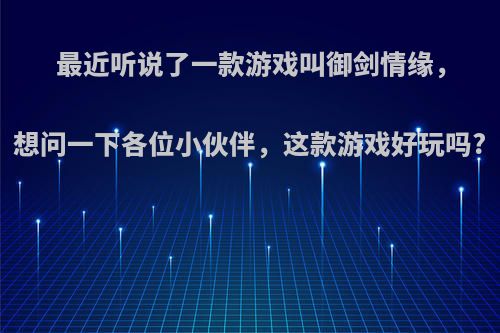 最近听说了一款游戏叫御剑情缘，想问一下各位小伙伴，这款游戏好玩吗？